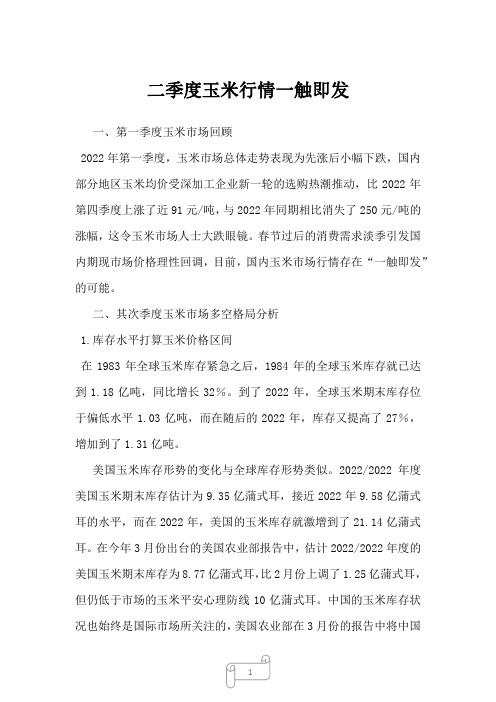 二季度玉米行情一触即发

一、第一季度玉米市场回顾

2022年第一季度，玉米市场总体走势表现为先涨后小幅下跌，国内部分地区玉米均价受深加工企业新一轮的选购热潮推动，比2022年第四季度上涨了近91元/吨，与2022年同期相比消失了250元/吨的涨幅，这令玉米市场人士大跌眼镜。春节过后的消费需求淡季引发国内期现市场价格理性回调，目前，国内玉米市场行情存在“一触即发”的可能。

二、其次季度玉米市场多空格局分析

1.库存水平打算玉米价格区间

在1983年全球玉米库存紧急之后，1984年的全球玉米库存就已达到1.18亿吨，同比增长32%。到了2022年，全球玉米期末库存位于偏低水平1.03亿吨，而在随后的2022年，库存又提高了27%，增加到了1.31亿吨。

美国玉米库存形势的变化与全球库存形势类似。2022/2022年度美国玉米期末库存估计为9.35亿蒲式耳，接近2022年9.58亿蒲式耳的水平，而在2022年，美国的玉米库存就激增到了21.14亿蒲式耳。在今年3月份出台的美国农业部报告中，估计2022/2022年度的美国玉米期末库存为8.77亿蒲式耳，比2月份上调了1.25亿蒲式耳，但仍低于市场的玉米平安心理防线10亿蒲式耳。中国的玉米库存状况也始终是国际市场所关注的，美国农业部在3月份的报告中将中国

1